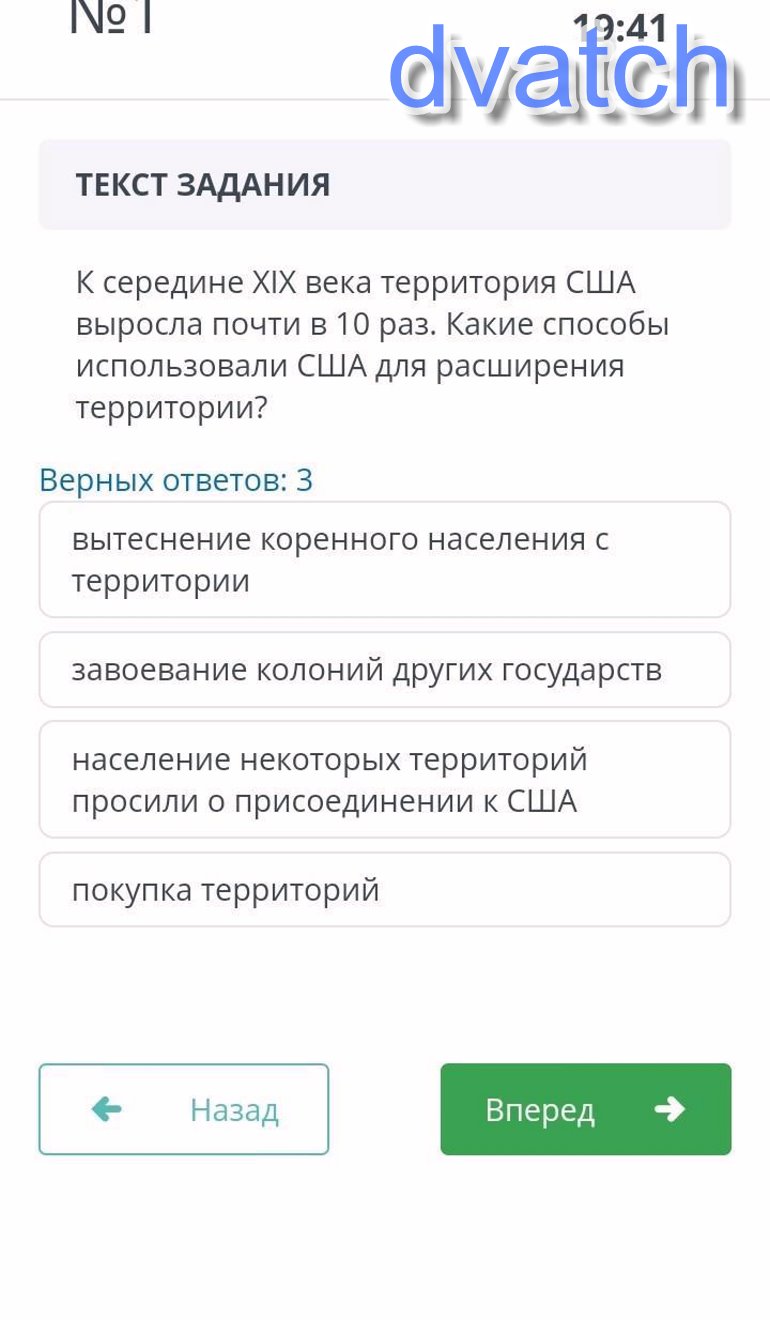 №1

19:41

dvatch

ТЕКСТ ЗАДАНИЯ

К середине XIX века территория США выросла почти в 10 раз. Какие способы использовали США для расширения территории?

Верных ответов: 3

вытеснение коренного населения с территории

завоевание колоний других государств

население некоторых территорий просили о присоединении к США

покупка территорий

Назад

Вперед